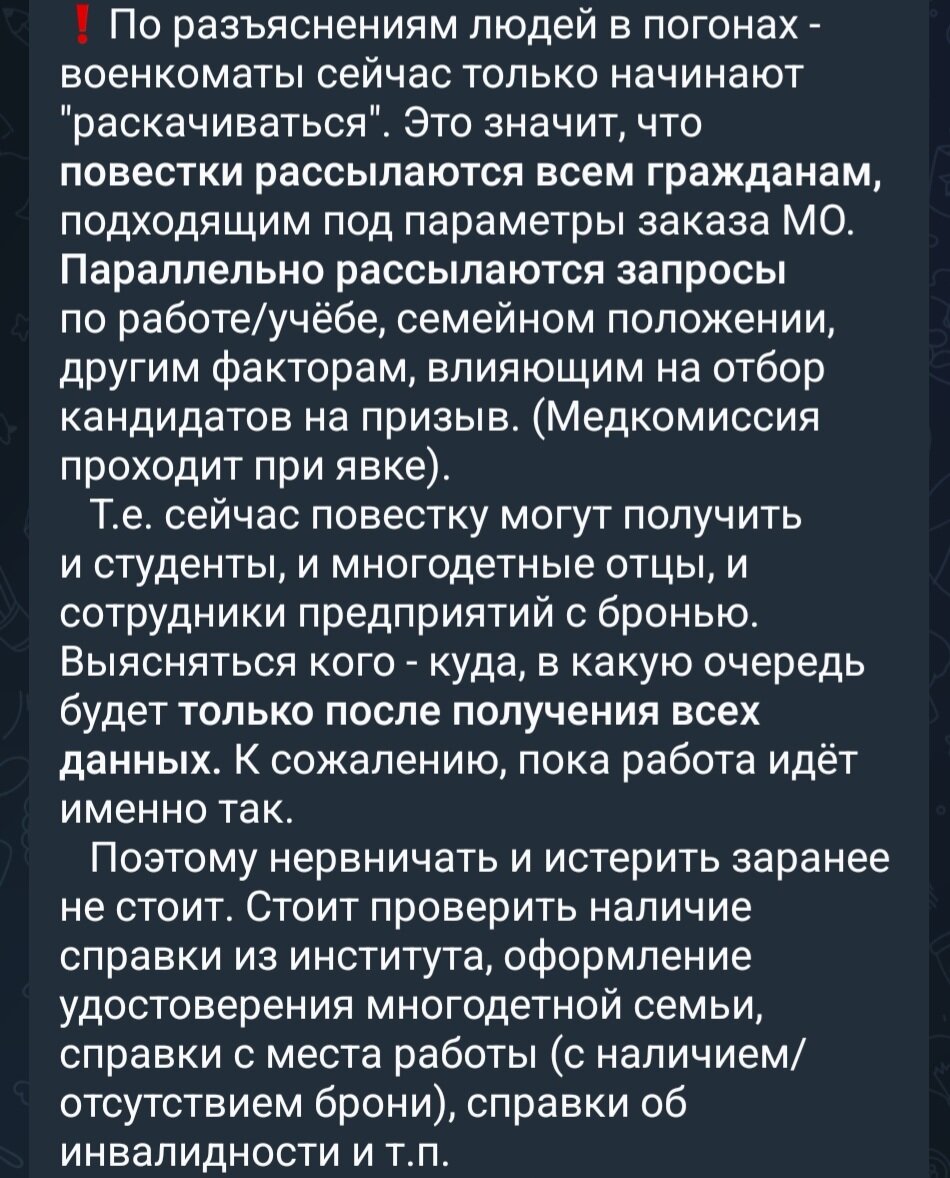 ❗ По разъяснениям людей в погонах - военкоматы сейчас только начинают "раскачиваться". Это значит, что повестки рассылаются всем гражданам, подходящим под параметры заказа МО. Параллельно рассылаются запросы по работе/учёбе, семейном положении, другим факторам, влияющим на отбор кандидатов на призыв. (Медкомиссия проходит при явке).

Т.е. сейчас повестку могут получить и студенты, и многодетные отцы, и сотрудники предприятий с бронью. Выясняться кого - куда, в какую очередь будет только после получения всех данных. К сожалению, пока работа идёт именно так.

Поэтому нервничать и истерить заранее не стоит. Стоит проверить наличие справки из института, оформление удостоверения многодетной семьи, справки с места работы (с наличием/отсутствием брони), справки об инвалидности и т.п.